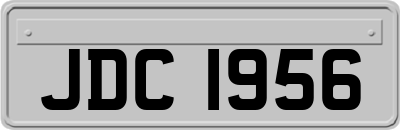 JDC 1956